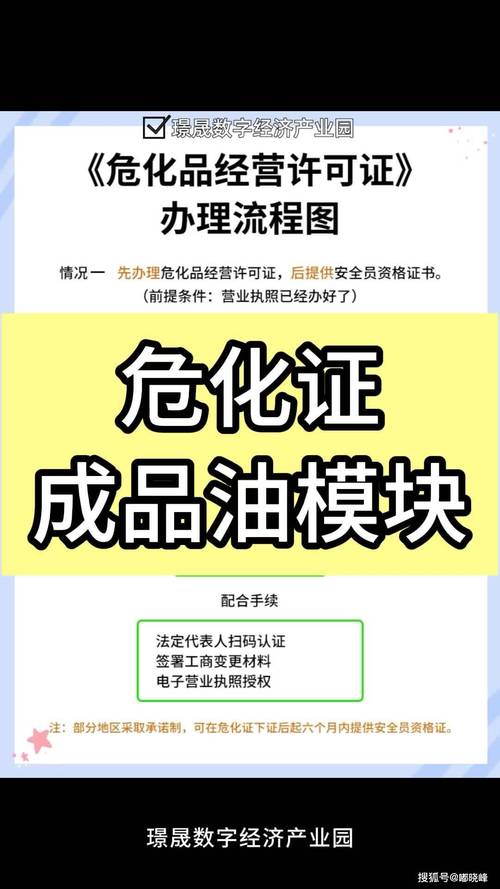 璟晟数字经济产业园

《危化品经营许可证》
办理流程图

情况一　先办理危化品经营许可证，后提供安全员资格证书。
（前提条件：营业执照已经办好了）

危化证
成品油模块

配合手续

法定代表人扫码认证
签署工商变更材料
电子营业执照授权

注：部分地区采取承诺制，可在危化证下证后起六个月内提供安全员资格证。

璟晟数字经济产业园

搜狐号@嘟晓峰